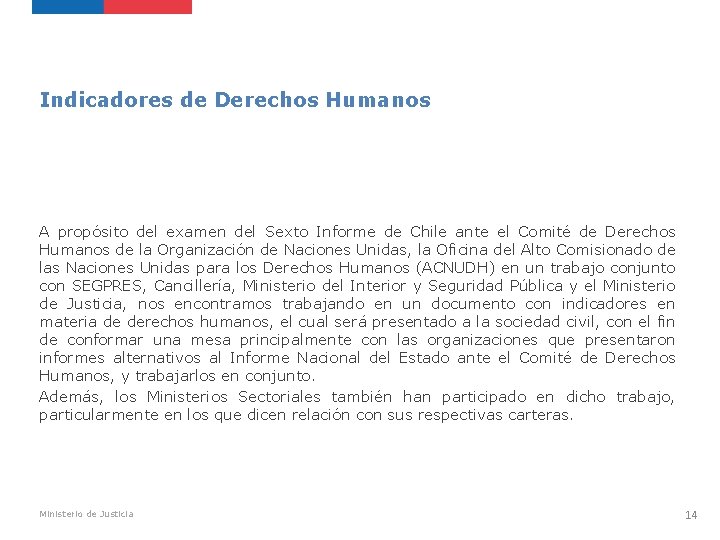 Indicadores de Derechos Humanos

A propósito del examen del Sexto Informe de Chile ante el Comité de Derechos Humanos de la Organización de Naciones Unidas, la Oficina del Alto Comisionado de las Naciones Unidas para los Derechos Humanos (ACNUDH) en un trabajo conjunto con SEGPRES, Cancillería, Ministerio del Interior y Seguridad Pública y el Ministerio de Justicia, nos encontramos trabajando en un documento con indicadores en materia de derechos humanos, el cual será presentado a la sociedad civil, con el fin de conformar una mesa principalmente con las organizaciones que presentaron informes alternativos al Informe Nacional del Estado ante el Comité de Derechos Humanos, y trabajarlos en conjunto.

Además, los Ministerios Sectoriales también han participado en dicho trabajo, particularmente en los que dicen relación con sus respectivas carteras.

Ministerio de Justicia

14